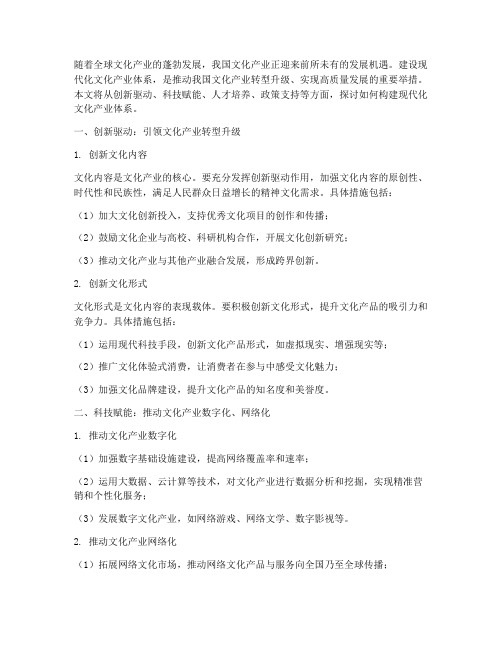 随着全球文化产业的蓬勃发展，我国文化产业正迎来前所未有的发展机遇。建设现代化文化产业体系，是推动我国文化产业转型升级、实现高质量发展的重要举措。本文将从创新驱动、科技赋能、人才培养、政策支持等方面，探讨如何构建现代化文化产业体系。

一、创新驱动：引领文化产业转型升级

1. 创新文化内容

文化内容是文化产业的核心。要充分发挥创新驱动作用，加强文化内容的原创性、时代性和民族性，满足人民群众日益增长的精神文化需求。具体措施包括：

（1）加大文化创新投入，支持优秀文化项目的创作和传播；

（2）鼓励文化企业与高校、科研机构合作，开展文化创新研究；

（3）推动文化产业与其他产业融合发展，形成跨界创新。

2. 创新文化形式

文化形式是文化内容的表现载体。要积极创新文化形式，提升文化产品的吸引力和竞争力。具体措施包括：

（1）运用现代科技手段，创新文化产品形式，如虚拟现实、增强现实等；

（2）推广文化体验式消费，让消费者在参与中感受文化魅力；

（3）加强文化品牌建设，提升文化产品的知名度和美誉度。

二、科技赋能：推动文化产业数字化、网络化

1. 推动文化产业数字化

（1）加强数字基础设施建设，提高网络覆盖率和速率；

（2）运用大数据、云计算等技术，对文化产业进行数据分析和挖掘，实现精准营销和个性化服务；

（3）发展数字文化产业，如网络游戏、网络文学、数字影视等。

2. 推动文化产业网络化

（1）拓展网络文化市场，推动网络文化产品与服务向全国乃至全球传播；